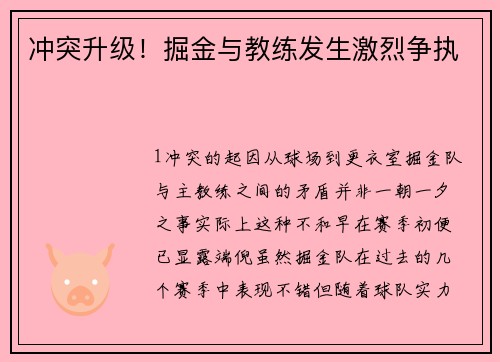 冲突升级！掘金与教练发生激烈争执

1冲突的起因从球场到更衣室掘金队与主教练之间的矛盾并非一朝一夕之事实际上这种不和早在赛季初便已显露端倪虽然掘金队在过去的几个赛季中表现不错但随着球队实力